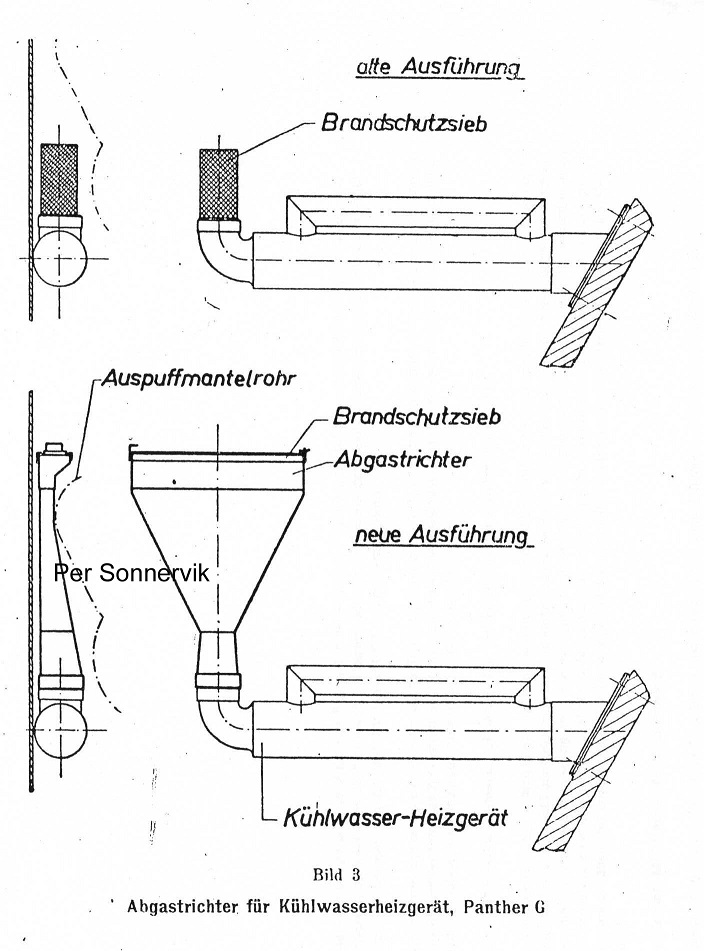 alte Ausführung

Brandschutzsieb

Auspuffmantelrohr

Brandschutzsieb

Abgastrichter

neue Ausführung

Per Sonnervik

Kühlwasser-Heizgerät

Bild 3

Abgastrichter für Kühlwasserheizgerät, Panther G